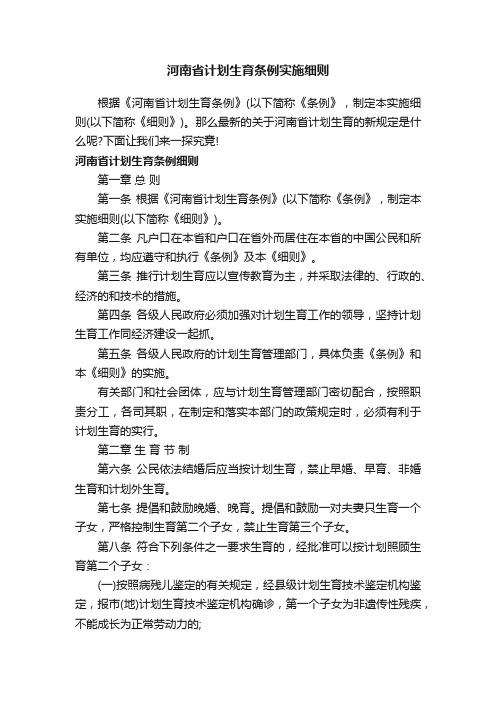 河南省计划生育条例实施细则

根据《河南省计划生育条例》(以下简称《条例》，制定本实施细则(以下简称《细则》)。那么最新的关于河南省计划生育的新规定是什么呢?下面让我们来一探究竟!

河南省计划生育条例细则

第一章 总 则

第一条 根据《河南省计划生育条例》(以下简称《条例》，制定本实施细则(以下简称《细则》)。

第二条 凡户口在本省和户口在省外而居住在本省的中国公民和所有单位，均应遵守和执行《条例》及本《细则》。

第三条 推行计划生育应以宣传教育为主，并采取法律的、行政的、经济的和技术的措施。

第四条 各级人民政府必须加强对计划生育工作的领导，坚持计划生育工作同经济建设一起抓。

第五条 各级人民政府的计划生育管理部门，具体负责《条例》和本《细则》的实施。

有关部门和社会团体，应与计划生育管理部门密切配合，按照职责分工，各司其职，在制定和落实本部门的政策规定时，必须有利于计划生育的实行。

第二章 生 育 节 制

第六条 公民依法结婚后应当按计划生育，禁止早婚、早育、非婚生育和计划外生育。

第七条 提倡和鼓励晚婚、晚育。提倡和鼓励一对夫妻只生育一个子女，严格控制生育第二个子女，禁止生育第三个子女。

第八条 符合下列条件之一要求生育的，经批准可以按计划照顾生育第二个子女：

(一)按照病残儿鉴定的有关规定，经县级计划生育技术鉴定机构鉴定，报市(地)计划生育技术鉴定机构确诊，第一个子女为非遗传性残疾，不能成长为正常劳动力的;